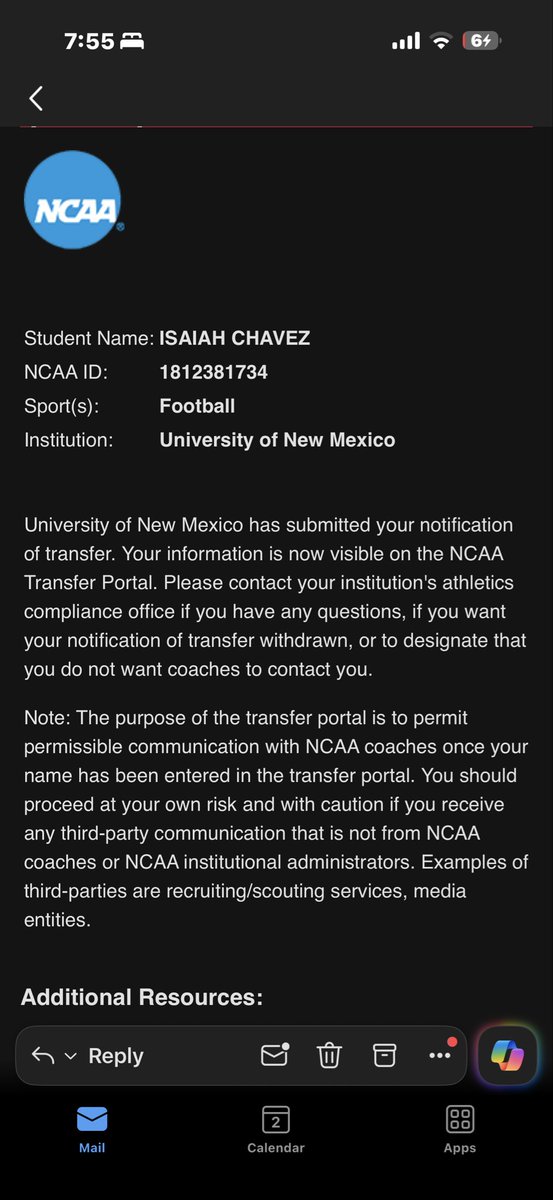 7:55

6

NCAA

Student Name: ISAIAH CHAVEZ
NCAA ID: 1812381734
Sport(s): Football
Institution: University of New Mexico

University of New Mexico has submitted your notification of transfer. Your information is now visible on the NCAA Transfer Portal. Please contact your institution's athletics compliance office if you have any questions, if you want your notification of transfer withdrawn, or to designate that you do not want coaches to contact you.

Note: The purpose of the transfer portal is to permit permissible communication with NCAA coaches once your name has been entered in the transfer portal. You should proceed at your own risk and with caution if you receive any third-party communication that is not from NCAA coaches or NCAA institutional administrators. Examples of third-parties are recruiting/scouting services, media entities.

Additional Resources:

Reply

Mail
2
Calendar
Apps